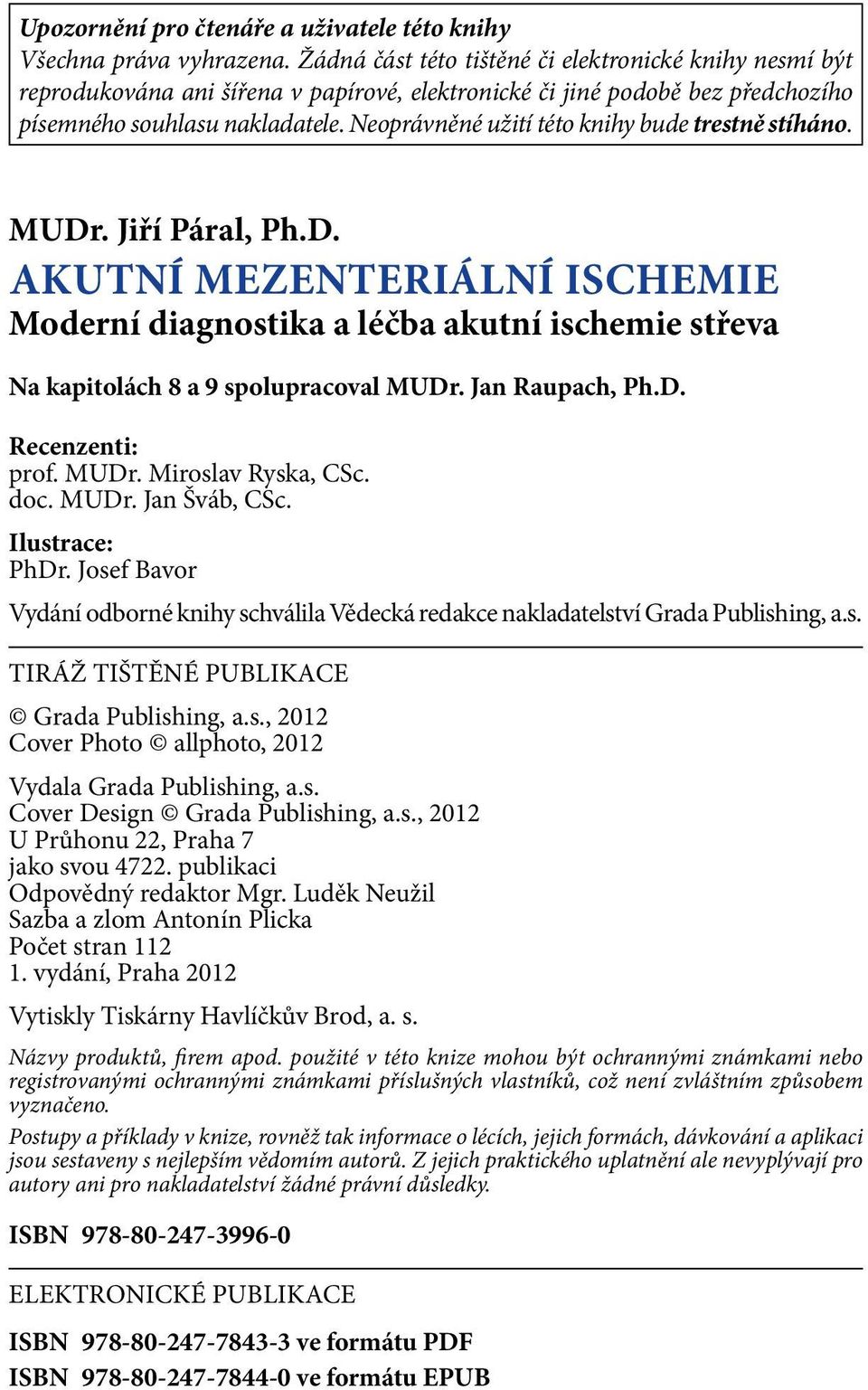 Upozornění pro čtenáře a uživatele této knihy
Všechna práva vyhrazena. Žádná část této tištěné či elektronické knihy nesmí být reprodukována ani šířena v papírové, elektronické či jiné podobě bez předchozího písemného souhlasu nakladatele. Neoprávněné užití této knihy bude trestně stíháno.

MUDr. Jiří Páral, Ph.D.
AKUTNÍ MEZENTERIÁLNÍ ISCHEMIE
Moderní diagnostika a léčba akutní ischemie střeva

Na kapitolách 8 a 9 spolupracoval MUDr. Jan Raupach, Ph.D.

Recenzenti:
prof. MUDr. Miroslav Ryska, CSc.
doc. MUDr. Jan Šváb, CSc.

Ilustrace:
PhDr. Josef Bavor

Vydání odborné knihy schválila Vědecká redakce nakladatelství Grada Publishing, a.s.

TIRÁŽ TIŠTĚNÉ PUBLIKACE

© Grada Publishing, a.s., 2012
Cover Photo © allphoto, 2012

Vydala Grada Publishing, a.s.
Cover Design © Grada Publishing, a.s., 2012
U Průhonu 22, Praha 7
jako svou 4722. publikaci
Odpovědný redaktor Mgr. Luděk Neužil
Sazba a zlom Antonín Plicka
Počet stran 112
1. vydání, Praha 2012

Vytiskly Tiskárny Havlíčkův Brod, a. s.

Názvy produktů, firem apod. použité v této knize mohou být ochrannými známkami nebo registrovanými ochrannými známkami příslušných vlastníků, což není zvláštním způsobem vyznačeno.

Postupy a příklady v knize, rovněž tak informace o lécích, jejich formách, dávkování a aplikaci jsou sestaveny s nejlepším vědomím autorů. Z jejich praktického uplatnění ale nevyplývají pro autory ani pro nakladatelství žádné právní důsledky.

ISBN 978-80-247-3996-0

ELEKTRONICKÉ PUBLIKACE

ISBN 978-80-247-7843-3 ve formátu PDF
ISBN 978-80-247-7844-0 ve formátu EPUB